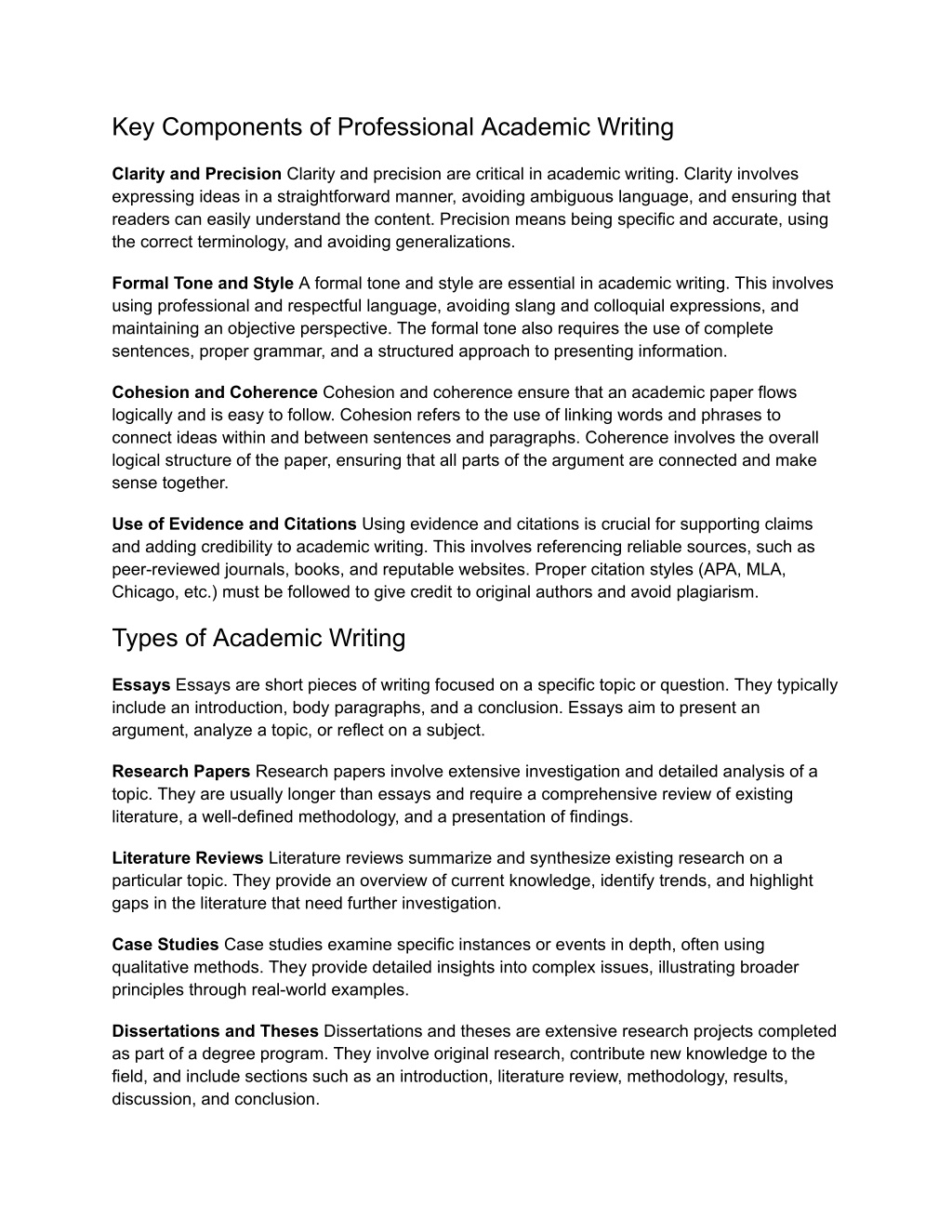 Key Components of Professional Academic Writing

Clarity and Precision Clarity and precision are critical in academic writing. Clarity involves expressing ideas in a straightforward manner, avoiding ambiguous language, and ensuring that readers can easily understand the content. Precision means being specific and accurate, using the correct terminology, and avoiding generalizations.

Formal Tone and Style A formal tone and style are essential in academic writing. This involves using professional and respectful language, avoiding slang and colloquial expressions, and maintaining an objective perspective. The formal tone also requires the use of complete sentences, proper grammar, and a structured approach to presenting information.

Cohesion and Coherence Cohesion and coherence ensure that an academic paper flows logically and is easy to follow. Cohesion refers to the use of linking words and phrases to connect ideas within and between sentences and paragraphs. Coherence involves the overall logical structure of the paper, ensuring that all parts of the argument are connected and make sense together.

Use of Evidence and Citations Using evidence and citations is crucial for supporting claims and adding credibility to academic writing. This involves referencing reliable sources, such as peer-reviewed journals, books, and reputable websites. Proper citation styles (APA, MLA, Chicago, etc.) must be followed to give credit to original authors and avoid plagiarism.

Types of Academic Writing

Essays Essays are short pieces of writing focused on a specific topic or question. They typically include an introduction, body paragraphs, and a conclusion. Essays aim to present an argument, analyze a topic, or reflect on a subject.

Research Papers Research papers involve extensive investigation and detailed analysis of a topic. They are usually longer than essays and require a comprehensive review of existing literature, a well-defined methodology, and a presentation of findings.

Literature Reviews Literature reviews summarize and synthesize existing research on a particular topic. They provide an overview of current knowledge, identify trends, and highlight gaps in the literature that need further investigation.

Case Studies Case studies examine specific instances or events in depth, often using qualitative methods. They provide detailed insights into complex issues, illustrating broader principles through real-world examples.

Dissertations and Theses Dissertations and theses are extensive research projects completed as part of a degree program. They involve original research, contribute new knowledge to the field, and include sections such as an introduction, literature review, methodology, results, discussion, and conclusion.